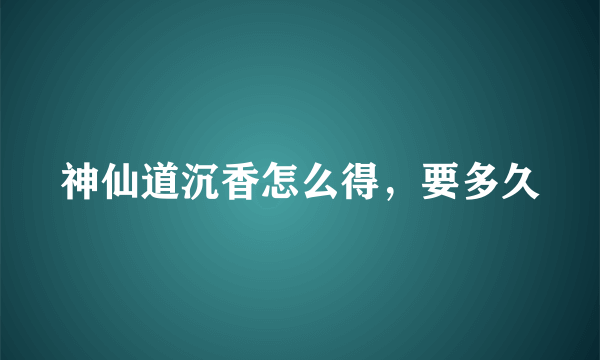 神仙道沉香怎么得，要多久